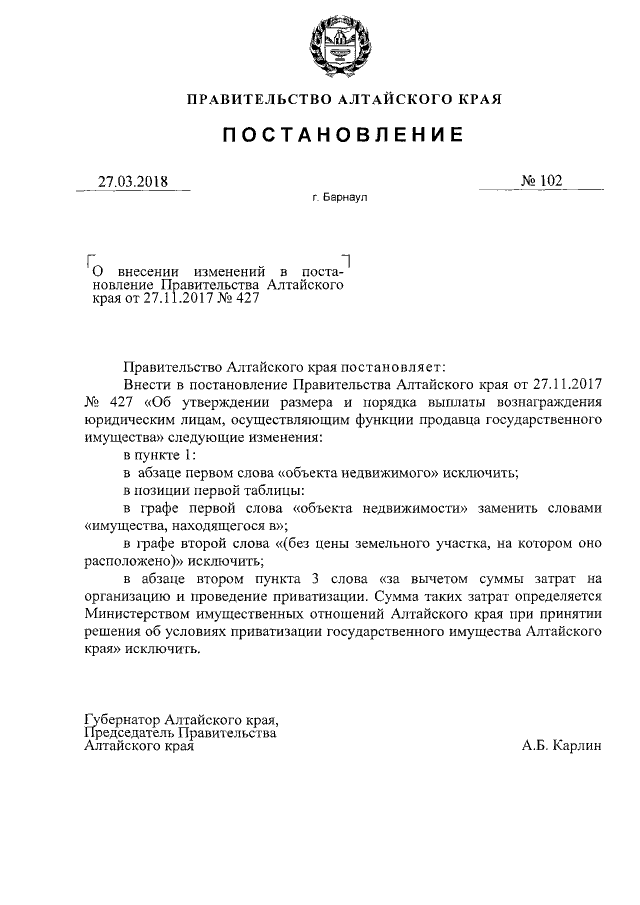 ПРАВИТЕЛЬСТВО АЛТАЙСКОГО КРАЯ

ПОСТАНОВЛЕНИЕ

27.03.2018

№ 102

г. Барнаул

О внесении изменений в постановление Правительства Алтайского края от 27.11.2017 № 427

Правительство Алтайского края постановляет:

Внести в постановление Правительства Алтайского края от 27.11.2017 № 427 «Об утверждении размера и порядка выплаты вознаграждения юридическим лицам, осуществляющим функции продавца государственного имущества» следующие изменения:

в пункте 1:

в абзаце первом слова «объекта недвижимого» исключить;

в позиции первой таблицы:

в графе первой слова «объекта недвижимости» заменить словами «имущества, находящегося в»;

в графе второй слова «(без цены земельного участка, на котором оно расположено)» исключить;

в абзаце втором пункта 3 слова «за вычетом суммы затрат на организацию и проведение приватизации. Сумма таких затрат определяется Министерством имущественных отношений Алтайского края при принятии решения об условиях приватизации государственного имущества Алтайского края» исключить.

Губернатор Алтайского края,
Председатель Правительства
Алтайского края

А.Б. Карлин